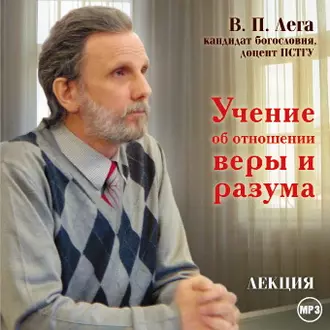 В. П. Лега
кандидат богословия,
доцент ПСТГУ

Учение
об отношении
веры и
разума

ЛЕКЦИЯ

MP3